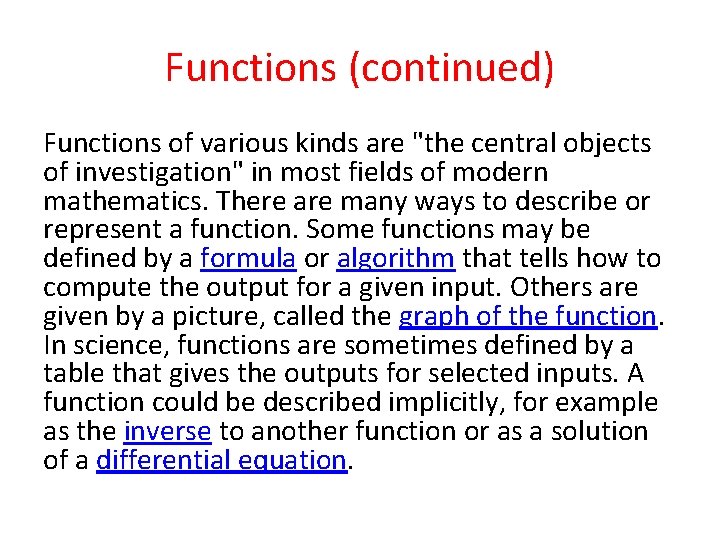 Functions (continued)

Functions of various kinds are "the central objects of investigation" in most fields of modern mathematics. There are many ways to describe or represent a function. Some functions may be defined by a formula or algorithm that tells how to compute the output for a given input. Others are given by a picture, called the graph of the function. In science, functions are sometimes defined by a table that gives the outputs for selected inputs. A function could be described implicitly, for example as the inverse to another function or as a solution of a differential equation.